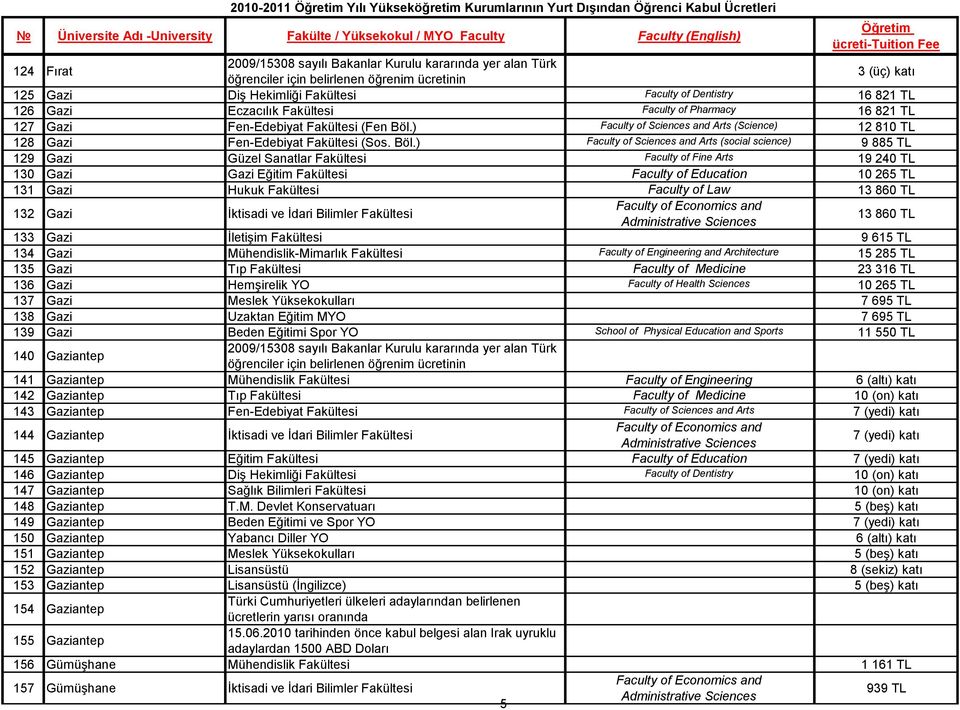 2010-2011 Öğretim Yılı Yükseköğretim Kurumlarının Yurt Dışından Öğrenci Kabul Ücretleri

| № | Üniversite Adı -University | Fakülte / Yüksekokul / MYO Faculty | Faculty (English) | Öğretim ücreti-Tuition Fee |
|---|---|---|---|---|
| 124 | Fırat | 2009/15308 sayılı Bakanlar Kurulu kararında yer alan Türk öğrenciler için belirlenen öğrenim ücretinin | | 3 (üç) katı |
| 125 | Gazi | Diş Hekimliği Fakültesi | Faculty of Dentistry | 16 821 TL |
| 126 | Gazi | Eczacılık Fakültesi | Faculty of Pharmacy | 16 821 TL |
| 127 | Gazi | Fen-Edebiyat Fakültesi (Fen Böl.) | Faculty of Sciences and Arts (Science) | 12 810 TL |
| 128 | Gazi | Fen-Edebiyat Fakültesi (Sos. Böl.) | Faculty of Sciences and Arts (social science) | 9 885 TL |
| 129 | Gazi | Güzel Sanatlar Fakültesi | Faculty of Fine Arts | 19 240 TL |
| 130 | Gazi | Gazi Eğitim Fakültesi | Faculty of Education | 10 265 TL |
| 131 | Gazi | Hukuk Fakültesi | Faculty of Law | 13 860 TL |
| 132 | Gazi | İktisadi ve İdari Bilimler Fakültesi | Faculty of Economics and Administrative Sciences | 13 860 TL |
| 133 | Gazi | İletişim Fakültesi | | 9 615 TL |
| 134 | Gazi | Mühendislik-Mimarlık Fakültesi | Faculty of Engineering and Architecture | 15 285 TL |
| 135 | Gazi | Tıp Fakültesi | Faculty of Medicine | 23 316 TL |
| 136 | Gazi | Hemşirelik YO | Faculty of Health Sciences | 10 265 TL |
| 137 | Gazi | Meslek Yüksekokulları | | 7 695 TL |
| 138 | Gazi | Uzaktan Eğitim MYO | | 7 695 TL |
| 139 | Gazi | Beden Eğitimi Spor YO | School of Physical Education and Sports | 11 550 TL |
| 140 | Gaziantep | 2009/15308 sayılı Bakanlar Kurulu kararında yer alan Türk öğrenciler için belirlenen öğrenim ücretinin | | |
| 141 | Gaziantep | Mühendislik Fakültesi | Faculty of Engineering | 6 (altı) katı |
| 142 | Gaziantep | Tıp Fakültesi | Faculty of Medicine | 10 (on) katı |
| 143 | Gaziantep | Fen-Edebiyat Fakültesi | Faculty of Sciences and Arts | 7 (yedi) katı |
| 144 | Gaziantep | İktisadi ve İdari Bilimler Fakültesi | Faculty of Economics and Administrative Sciences | 7 (yedi) katı |
| 145 | Gaziantep | Eğitim Fakültesi | Faculty of Education | 7 (yedi) katı |
| 146 | Gaziantep | Diş Hekimliği Fakültesi | Faculty of Dentistry | 10 (on) katı |
| 147 | Gaziantep | Sağlık Bilimleri Fakültesi | | 10 (on) katı |
| 148 | Gaziantep | T.M. Devlet Konservatuarı | | 5 (beş) katı |
| 149 | Gaziantep | Beden Eğitimi ve Spor YO | | 7 (yedi) katı |
| 150 | Gaziantep | Yabancı Diller YO | | 6 (altı) katı |
| 151 | Gaziantep | Meslek Yüksekokulları | | 5 (beş) katı |
| 152 | Gaziantep | Lisansüstü | | 8 (sekiz) katı |
| 153 | Gaziantep | Lisansüstü (İngilizce) | | 5 (beş) katı |
| 154 | Gaziantep | Türki Cumhuriyetleri ülkeleri adaylarından belirlenen ücretlerin yarısı oranında | | |
| 155 | Gaziantep | 15.06.2010 tarihinden önce kabul belgesi alan Irak uyruklu adaylardan 1500 ABD Doları | | |
| 156 | Gümüşhane | Mühendislik Fakültesi | | 1 161 TL |
| 157 | Gümüşhane | İktisadi ve İdari Bilimler Fakültesi | Faculty of Economics and Administrative Sciences | 939 TL |

5